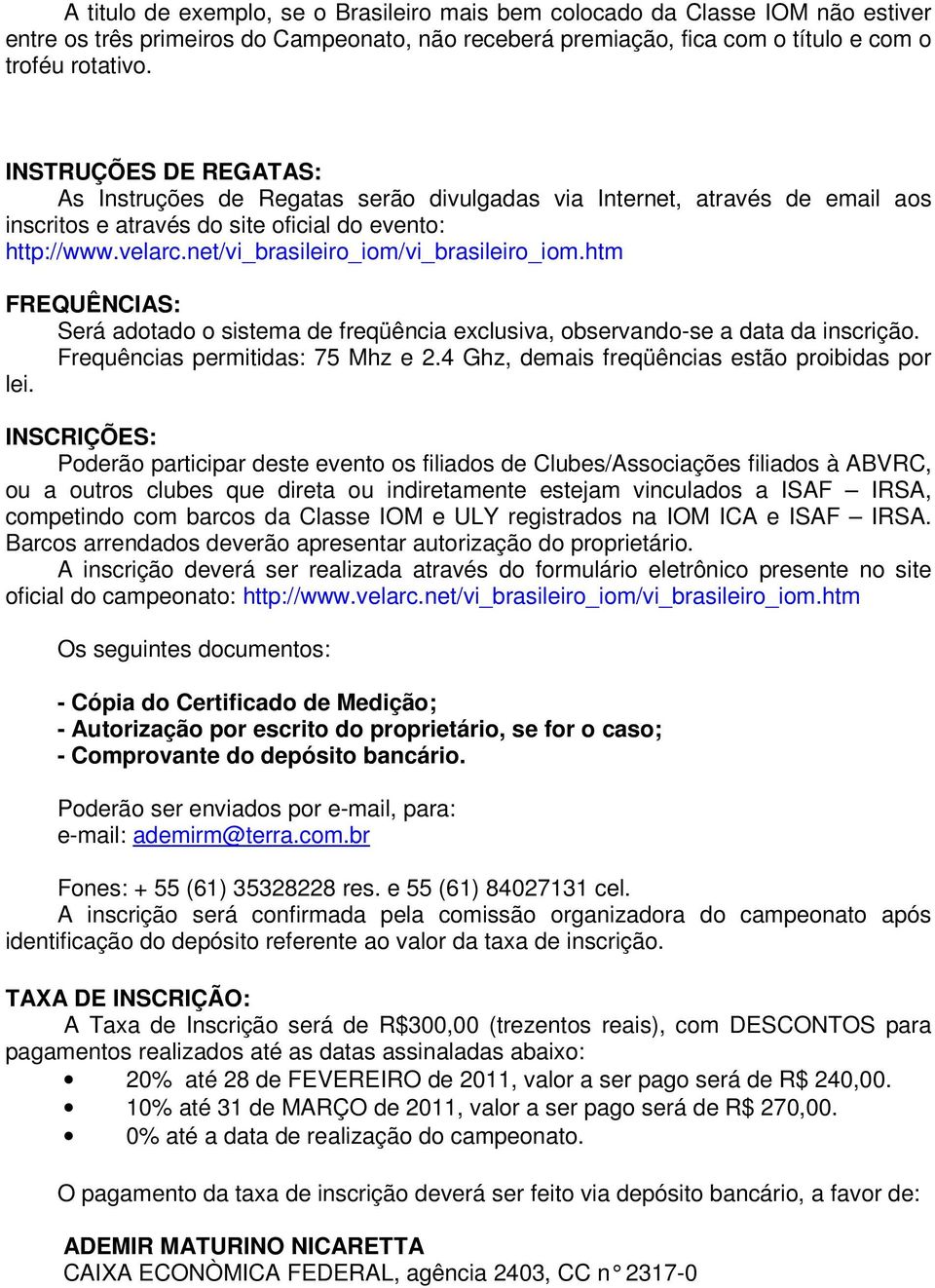 A titulo de exemplo, se o Brasileiro mais bem colocado da Classe IOM não estiver entre os três primeiros do Campeonato, não receberá premiação, fica com o título e com o troféu rotativo.

INSTRUÇÕES DE REGATAS:
As Instruções de Regatas serão divulgadas via Internet, através de email aos inscritos e através do site oficial do evento: http://www.velarc.net/vi_brasileiro_iom/vi_brasileiro_iom.htm

FREQUÊNCIAS:
Será adotado o sistema de freqüência exclusiva, observando-se a data da inscrição.
Frequências permitidas: 75 Mhz e 2.4 Ghz, demais freqüências estão proibidas por lei.

INSCRIÇÕES:
Poderão participar deste evento os filiados de Clubes/Associações filiados à ABVRC, ou a outros clubes que direta ou indiretamente estejam vinculados a ISAF – IRSA, competindo com barcos da Classe IOM e ULY registrados na IOM ICA e ISAF – IRSA. Barcos arrendados deverão apresentar autorização do proprietário.
A inscrição deverá ser realizada através do formulário eletrônico presente no site oficial do campeonato: http://www.velarc.net/vi_brasileiro_iom/vi_brasileiro_iom.htm

Os seguintes documentos:

- Cópia do Certificado de Medição;
- Autorização por escrito do proprietário, se for o caso;
- Comprovante do depósito bancário.

Poderão ser enviados por e-mail, para:
e-mail: ademirm@terra.com.br

Fones: + 55 (61) 35328228 res. e 55 (61) 84027131 cel.
A inscrição será confirmada pela comissão organizadora do campeonato após identificação do depósito referente ao valor da taxa de inscrição.

TAXA DE INSCRIÇÃO:
A Taxa de Inscrição será de R$300,00 (trezentos reais), com DESCONTOS para pagamentos realizados até as datas assinaladas abaixo:
• 20% até 28 de FEVEREIRO de 2011, valor a ser pago será de R$ 240,00.
• 10% até 31 de MARÇO de 2011, valor a ser pago será de R$ 270,00.
• 0% até a data de realização do campeonato.

O pagamento da taxa de inscrição deverá ser feito via depósito bancário, a favor de:

ADEMIR MATURINO NICARETTA
CAIXA ECONÒMICA FEDERAL, agência 2403, CC n° 2317-0